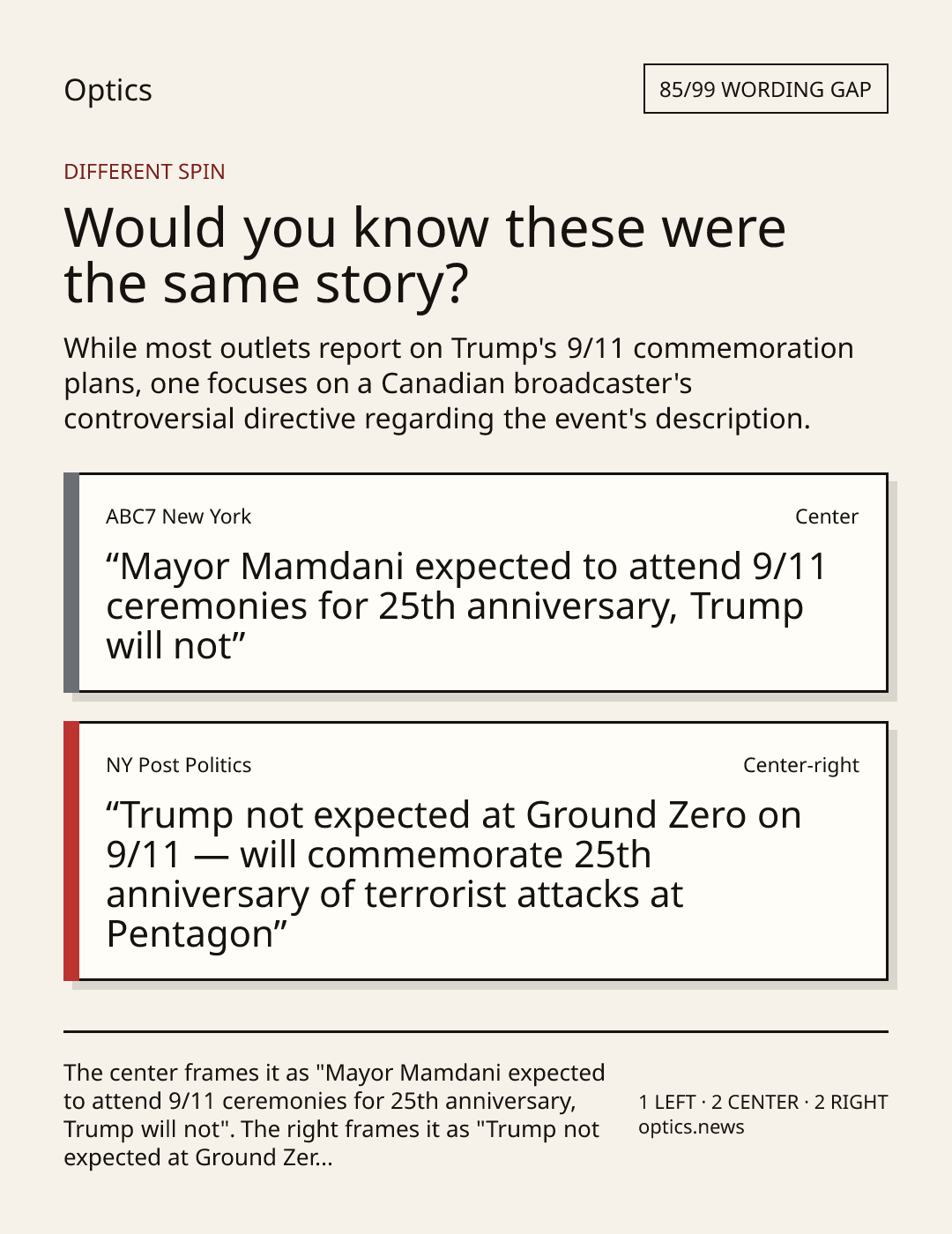 Optics

85/99 WORDING GAP

DIFFERENT SPIN

Would you know these were the same story?

While most outlets report on Trump's 9/11 commemoration plans, one focuses on a Canadian broadcaster's controversial directive regarding the event's description.

ABC7 New York

Center

“Mayor Mamdani expected to attend 9/11 ceremonies for 25th anniversary, Trump will not”

NY Post Politics

Center-right

“Trump not expected at Ground Zero on 9/11 — will commemorate 25th anniversary of terrorist attacks at Pentagon”

The center frames it as "Mayor Mamdani expected to attend 9/11 ceremonies for 25th anniversary, Trump will not". The right frames it as "Trump not expected at Ground Zer...

1 LEFT · 2 CENTER · 2 RIGHT
optics.news